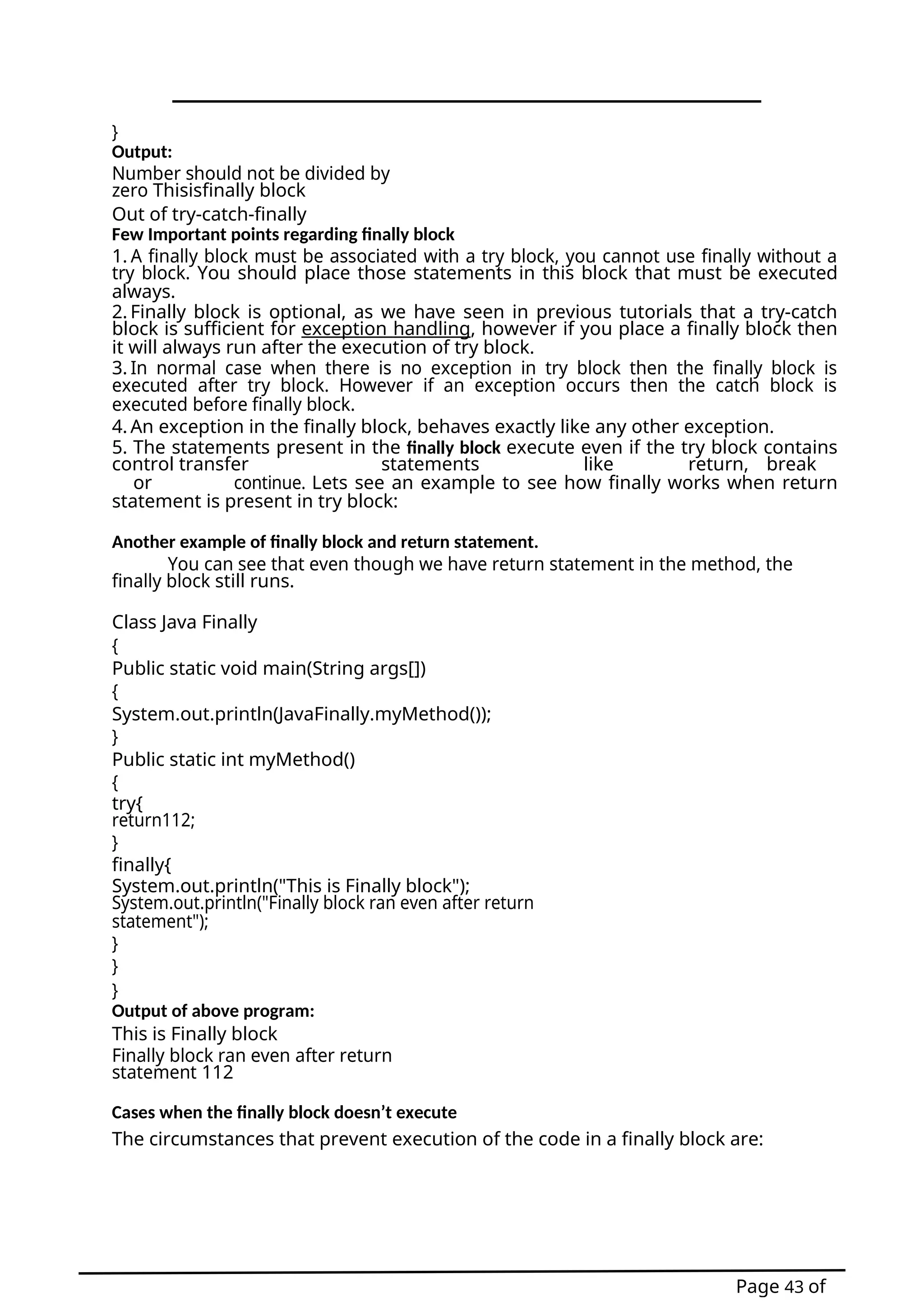 }
**Output:**

Number should not be divided by zero Thisisfinally block

Out of try-catch-finally

**Few Important points regarding finally block**

1. A finally block must be associated with a try block, you cannot use finally without a try block. You should place those statements in this block that must be executed always.

2. Finally block is optional, as we have seen in previous tutorials that a try-catch block is sufficient for exception handling, however if you place a finally block then it will always run after the execution of try block.

3. In normal case when there is no exception in try block then the finally block is executed after try block. However if an exception occurs then the catch block is executed before finally block.

4. An exception in the finally block, behaves exactly like any other exception.

5. The statements present in the **finally block** execute even if the try block contains control transfer statements like return, break or continue. Lets see an example to see how finally works when return statement is present in try block:

**Another example of finally block and return statement.**

You can see that even though we have return statement in the method, the finally block still runs.

Class Java Finally
{
Public static void main(String args[])
{
System.out.println(JavaFinally.myMethod());
}
Public static int myMethod()
{
try{
return112;
}
finally{
System.out.println("This is Finally block");
System.out.println("Finally block ran even after return statement");
}
}
}
**Output of above program:**

This is Finally block
Finally block ran even after return statement 112

**Cases when the finally block doesn’t execute**

The circumstances that prevent execution of the code in a finally block are:

Page 43 of